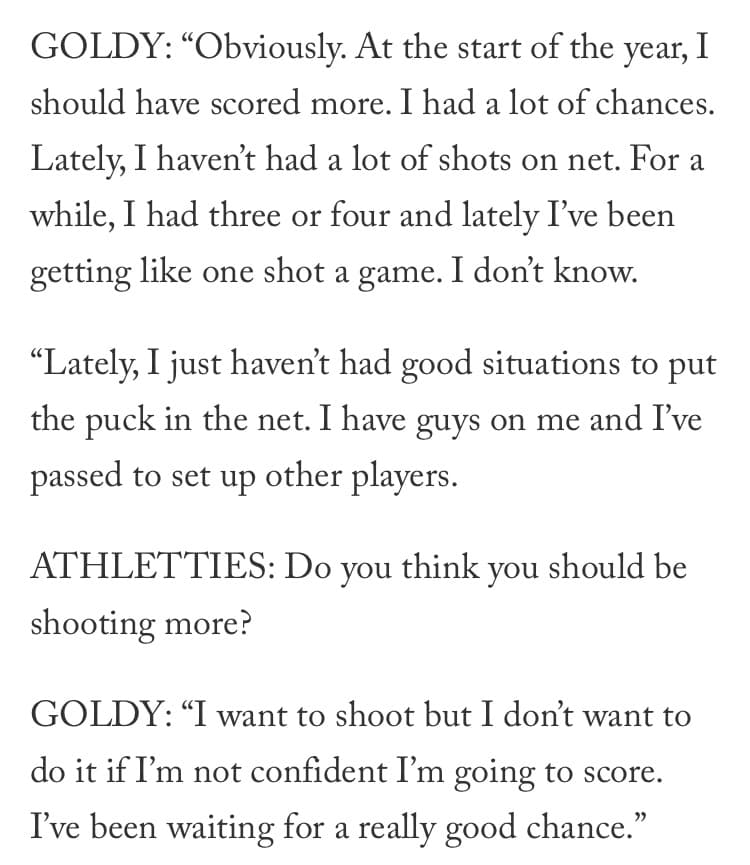 GOLDY: “Obviously. At the start of the year, I should have scored more. I had a lot of chances. Lately, I haven’t had a lot of shots on net. For a while, I had three or four and lately I’ve been getting like one shot a game. I don’t know.

“Lately, I just haven’t had good situations to put the puck in the net. I have guys on me and I’ve passed to set up other players.

ATHLETTIES: Do you think you should be shooting more?

GOLDY: “I want to shoot but I don’t want to do it if I’m not confident I’m going to score. I’ve been waiting for a really good chance.”